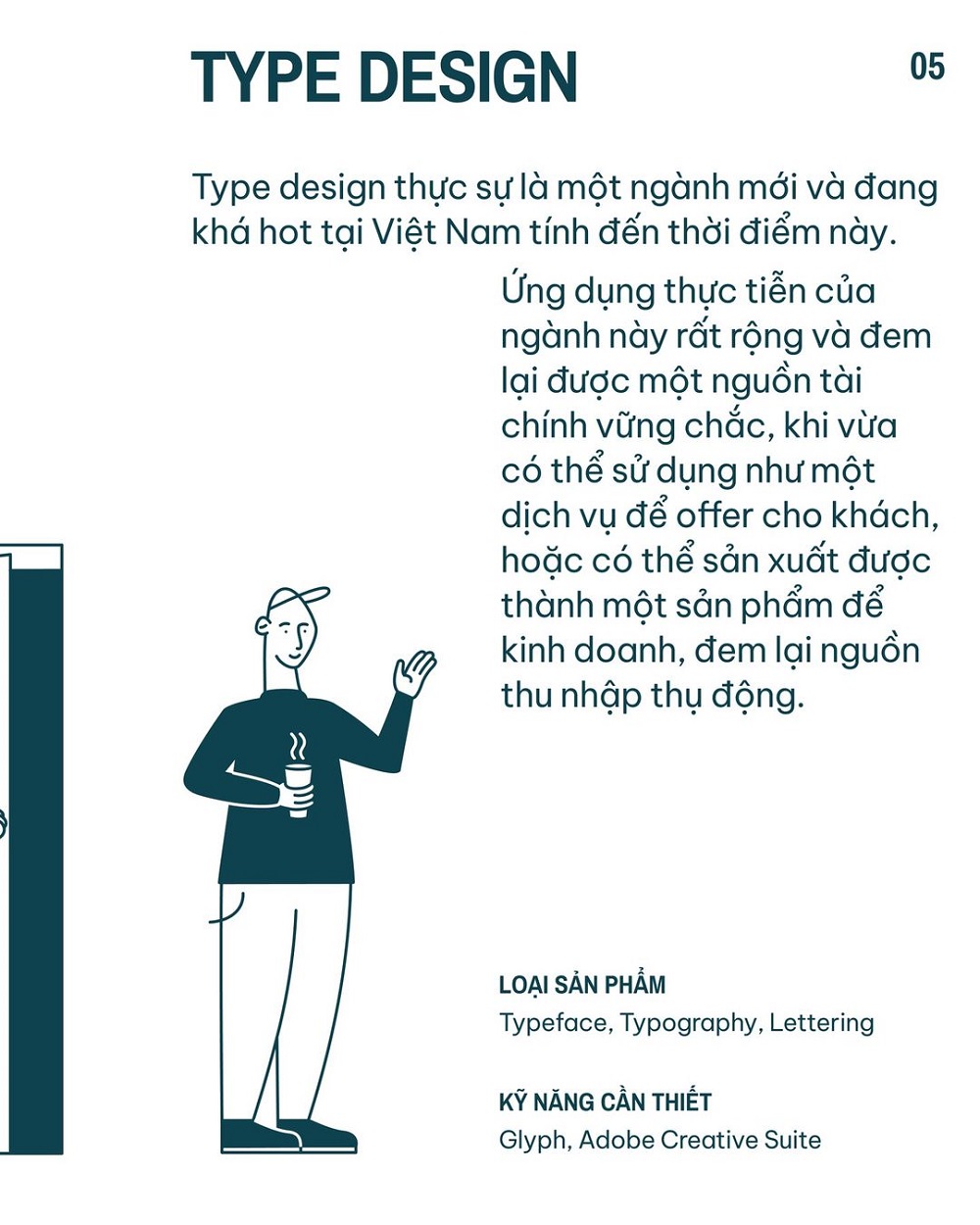 TYPE DESIGN

05

Type design thực sự là một ngành mới và đang khá hot tại Việt Nam tính đến thời điểm này.

Ứng dụng thực tiễn của ngành này rất rộng và đem lại được một nguồn tài chính vững chắc, khi vừa có thể sử dụng như một dịch vụ để offer cho khách, hoặc có thể sản xuất được thành một sản phẩm để kinh doanh, đem lại nguồn thu nhập thụ động.

LOẠI SẢN PHẨM
Typeface, Typography, Lettering

KỸ NĂNG CẦN THIẾT
Glyph, Adobe Creative Suite